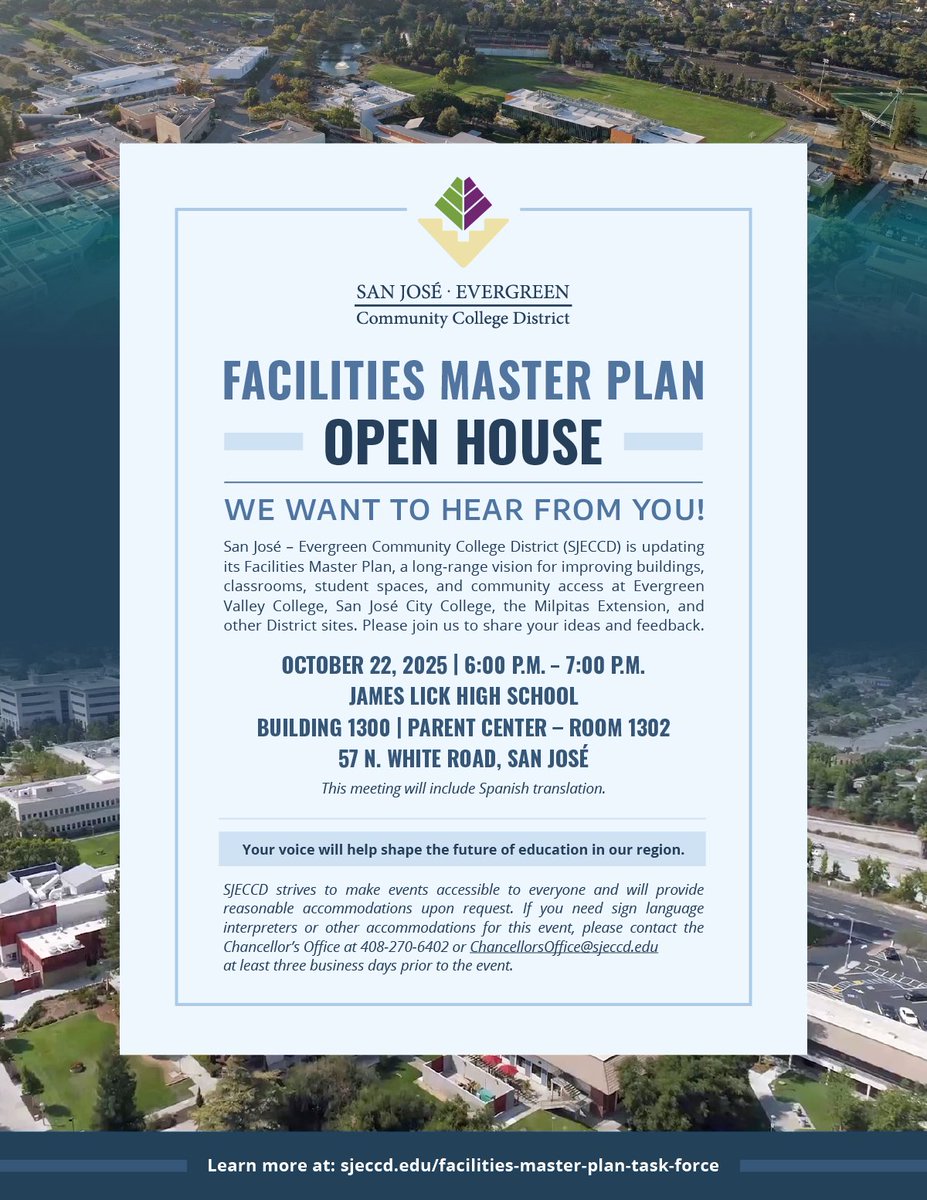 SAN JOSÉ · EVERGREEN
Community College District

FACILITIES MASTER PLAN
OPEN HOUSE

WE WANT TO HEAR FROM YOU!

San José – Evergreen Community College District (SJECCD) is updating its Facilities Master Plan, a long-range vision for improving buildings, classrooms, student spaces, and community access at Evergreen Valley College, San José City College, the Milpitas Extension, and other District sites. Please join us to share your ideas and feedback.

OCTOBER 22, 2025 | 6:00 P.M. – 7:00 P.M.
JAMES LICK HIGH SCHOOL
BUILDING 1300 | PARENT CENTER – ROOM 1302
57 N. WHITE ROAD, SAN JOSÉ

This meeting will include Spanish translation.

Your voice will help shape the future of education in our region.

SJECCD strives to make events accessible to everyone and will provide reasonable accommodations upon request. If you need sign language interpreters or other accommodations for this event, please contact the Chancellor's Office at 408-270-6402 or ChancellorsOffice@sjeccd.edu at least three business days prior to the event.

Learn more at: sjeccd.edu/facilities-master-plan-task-force